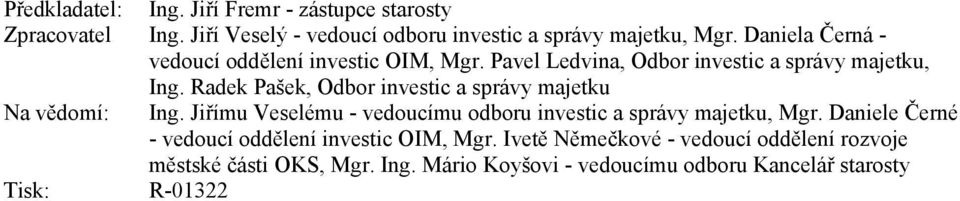 Předkladatel: Ing. Jiří Fremr - zástupce starosty
Zpracovatel Ing. Jiří Veselý - vedoucí odboru investic a správy majetku, Mgr. Daniela Černá - vedoucí oddělení investic OIM, Mgr. Pavel Ledvina, Odbor investic a správy majetku, Ing. Radek Pašek, Odbor investic a správy majetku
Na vědomí: Ing. Jiřímu Veselému - vedoucímu odboru investic a správy majetku, Mgr. Daniele Černé - vedoucí oddělení investic OIM, Mgr. Ivetě Němečkové - vedoucí oddělení rozvoje městské části OKS, Mgr. Ing. Mário Koyšovi - vedoucímu odboru Kancelář starosty
Tisk: R-01322